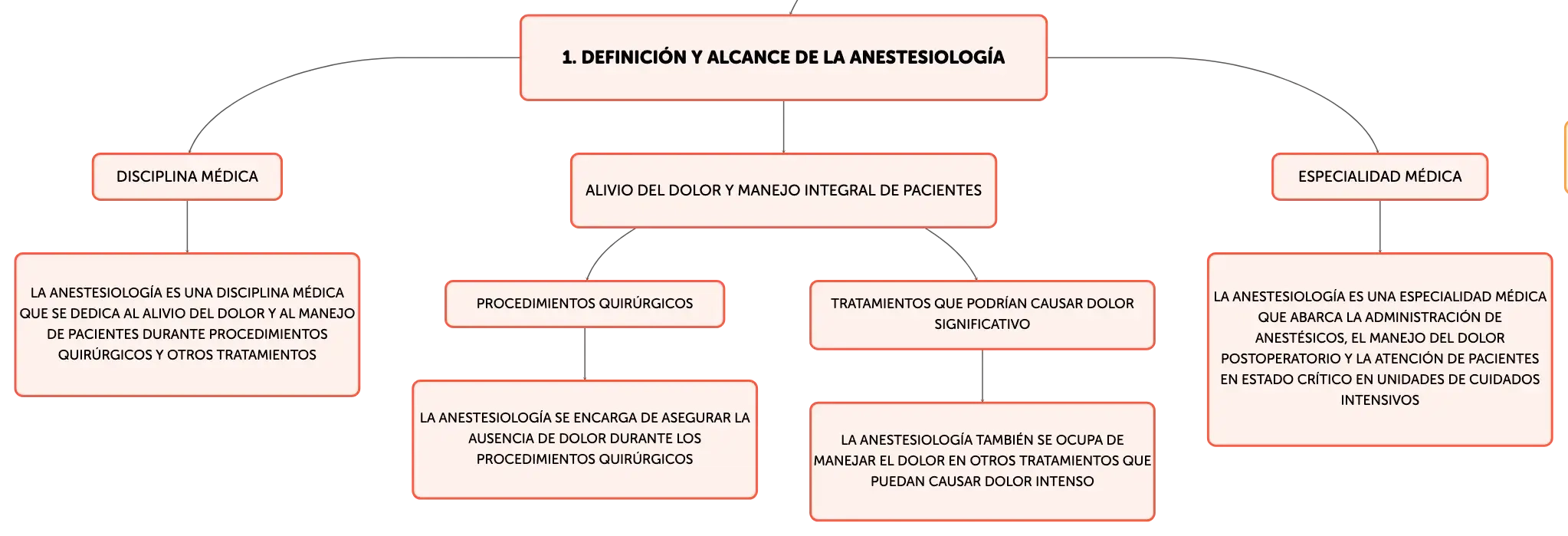 1. DEFINICIÓN Y ALCANCE DE LA ANESTESIOLOGÍA

DISCIPLINA MÉDICA

LA ANESTESIOLOGÍA ES UNA DISCIPLINA MÉDICA QUE SE DEDICA AL ALIVIO DEL DOLOR Y AL MANEJO DE PACIENTES DURANTE PROCEDIMIENTOS QUIRÚRGICOS Y OTROS TRATAMIENTOS

ALIVIO DEL DOLOR Y MANEJO INTEGRAL DE PACIENTES

PROCEDIMIENTOS QUIRÚRGICOS

LA ANESTESIOLOGÍA SE ENCARGA DE ASEGURAR LA AUSENCIA DE DOLOR DURANTE LOS PROCEDIMIENTOS QUIRÚRGICOS

TRATAMIENTOS QUE PODRÍAN CAUSAR DOLOR SIGNIFICATIVO

LA ANESTESIOLOGÍA TAMBIÉN SE OCUPA DE MANEJAR EL DOLOR EN OTROS TRATAMIENTOS QUE PUEDAN CAUSAR DOLOR INTENSO

ESPECIALIDAD MÉDICA

LA ANESTESIOLOGÍA ES UNA ESPECIALIDAD MÉDICA QUE ABARCA LA ADMINISTRACIÓN DE ANESTÉSICOS, EL MANEJO DEL DOLOR POSTOPERATORIO Y LA ATENCIÓN DE PACIENTES EN ESTADO CRÍTICO EN UNIDADES DE CUIDADOS INTENSIVOS